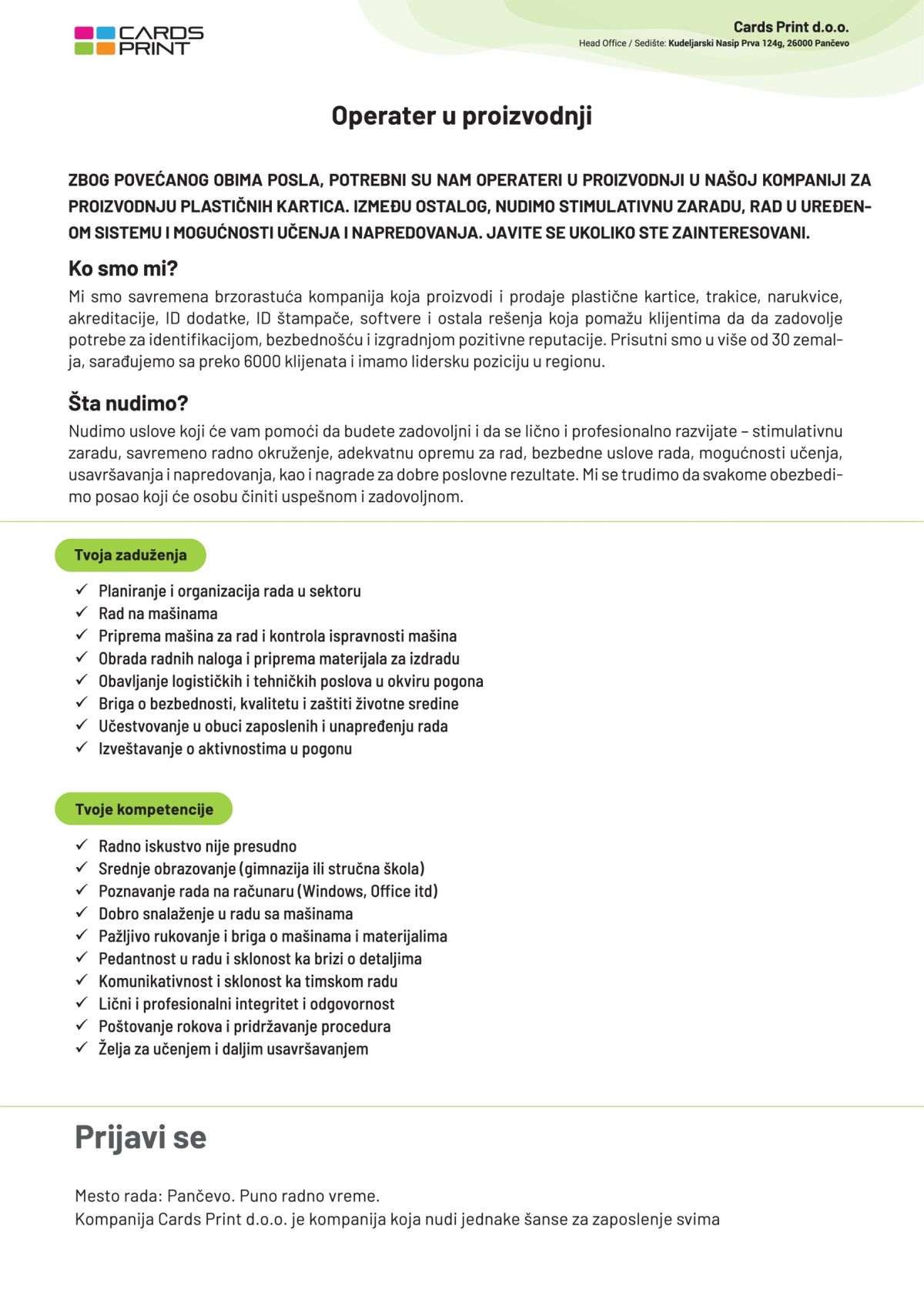 CARDS PRINT

Cards Print d.o.o.
Head Office / Sedište: Kudeljarski Nasip Prva 124g, 26000 Pančevo

Operater u proizvodnji

ZBOG POVEĆANOG OBIMA POSLA, POTREBNI SU NAM OPERATERI U PROIZVODNJI U NAŠOJ KOMPANIJI ZA PROIZVODNJU PLASTIČNIH KARTICA. IZMEĐU OSTALOG, NUDIMO STIMULATIVNU ZARADU, RAD U UREĐENOM SISTEMU I MOGUĆNOSTI UČENJA I NAPREDOVANJA. JAVITE SE UKOLIKO STE ZAINTERESOVANI.

Ko smo mi?
Mi smo savremena brzorastuća kompanija koja proizvodi i prodaje plastične kartice, trakice, narukvice, akreditacije, ID dodatke, ID štampače, softvere i ostala rešenja koja pomažu klijentima da da zadovolje potrebe za identifikacijom, bezbednošću i izgradnjom pozitivne reputacije. Prisutni smo u više od 30 zemalja, sarađujemo sa preko 6000 klijenata i imamo lidersku poziciju u regionu.

Šta nudimo?
Nudimo uslove koji će vam pomoći da budete zadovoljni i da se lično i profesionalno razvijate – stimulativnu zaradu, savremeno radno okruženje, adekvatnu opremu za rad, bezbedne uslove rada, mogućnosti učenja, usavršavanja i napredovanja, kao i nagrade za dobre poslovne rezultate. Mi se trudimo da svakome obezbedimo posao koji će osobu činiti uspešnom i zadovoljnom.

Tvoja zaduženja

✓ Planiranje i organizacija rada u sektoru
✓ Rad na mašinama
✓ Priprema mašina za rad i kontrola ispravnosti mašina
✓ Obrada radnih naloga i priprema materijala za izdradu
✓ Obavljanje logističkih i tehničkih poslova u okviru pogona
✓ Briga o bezbednosti, kvalitetu i zaštiti životne sredine
✓ Učestvovanje u obuci zaposlenih i unapređenju rada
✓ Izveštavanje o aktivnostima u pogonu

Tvoje kompetencije

✓ Radno iskustvo nije presudno
✓ Srednje obrazovanje (gimnazija ili stručna škola)
✓ Poznavanje rada na računaru (Windows, Office itd)
✓ Dobro snalaženje u radu sa mašinama
✓ Pažljivo rukovanje i briga o mašinama i materijalima
✓ Pedantnost u radu i sklonost ka brizi o detaljima
✓ Komunikativnost i sklonost ka timskom radu
✓ Lični i profesionalni integritet i odgovornost
✓ Poštovanje rokova i pridržavanje procedura
✓ Želja za učenjem i daljim usavršavanjem

Prijavi se

Mesto rada: Pančevo. Puno radno vreme.
Kompanija Cards Print d.o.o. je kompanija koja nudi jednake šanse za zaposlenje svima